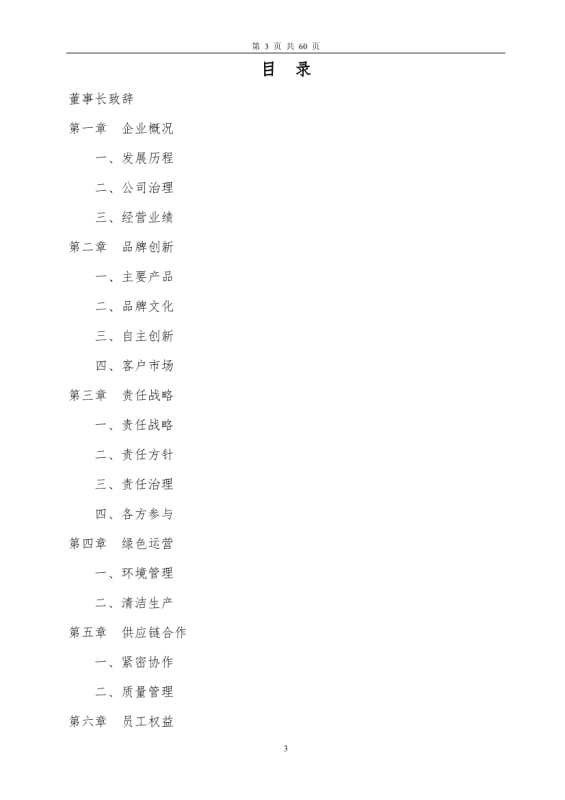 第 3 页 共 60 页

目 录

董事长致辞

第一章 企业概况

一、发展历程

二、公司治理

三、经营业绩

第二章 品牌创新

一、主要产品

二、品牌文化

三、自主创新

四、客户市场

第三章 责任战略

一、责任战略

二、责任方针

三、责任治理

四、各方参与

第四章 绿色运营

一、环境管理

二、清洁生产

第五章 供应链合作

一、紧密协作

二、质量管理

第六章 员工权益

3